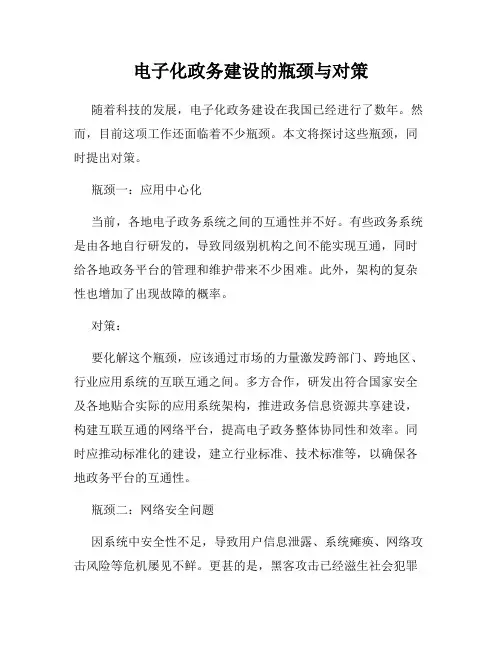 电子化政务建设的瓶颈与对策

随着科技的发展，电子化政务建设在我国已经进行了数年。然而，目前这项工作还面临着不少瓶颈。本文将探讨这些瓶颈，同时提出对策。

瓶颈一：应用中心化

当前，各地电子政务系统之间的互通性并不好。有些政务系统是由各地自行研发的，导致同级别机构之间不能实现互通，同时给各地政务平台的管理和维护带来不少困难。此外，架构的复杂性也增加了出现故障的概率。

对策：

要化解这个瓶颈，应该通过市场的力量激发跨部门、跨地区、行业应用系统的互联互通之间。多方合作，研发出符合国家安全及各地贴合实际的应用系统架构，推进政务信息资源共享建设，构建互联互通的网络平台，提高电子政务整体协同性和效率。同时应推动标准化的建设，建立行业标准、技术标准等，以确保各地政务平台的互通性。

瓶颈二：网络安全问题

因系统中安全性不足，导致用户信息泄露、系统瘫痪、网络攻击风险等危机屡见不鲜。更甚的是，黑客攻击已经滋生社会犯罪